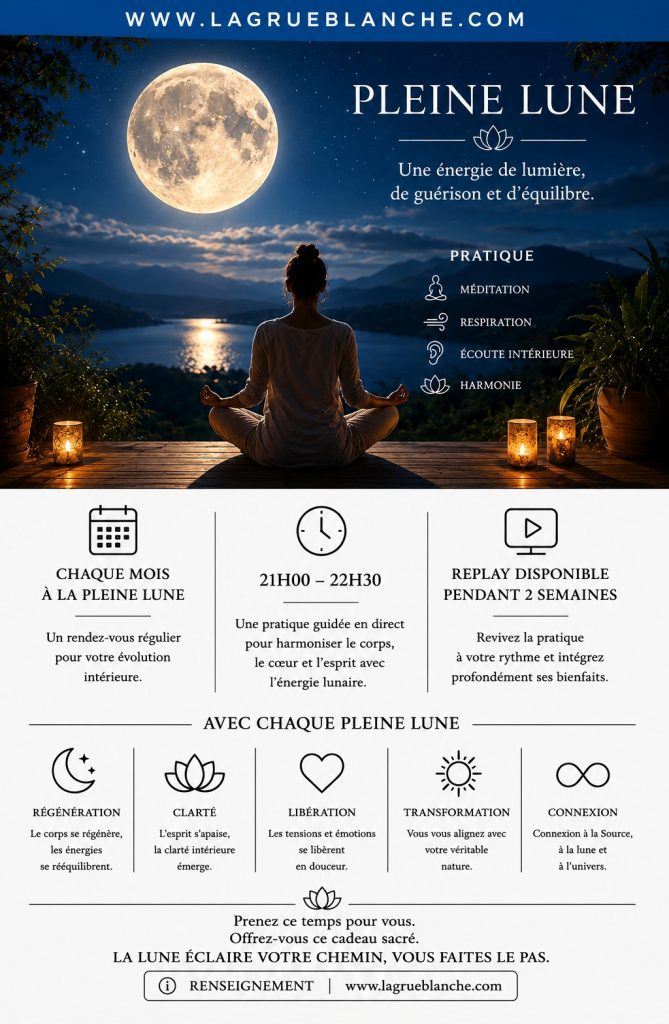 WWW.LAGRUEBLANCHE.COM

PLEINE LUNE

Une énergie de lumière, de guérison et d'équilibre.

PRATIQUE

MÉDITATION

RESPIRATION

ÉCOUTE INTÉRIEURE

HARMONIE

CHAQUE MOIS À LA PLEINE LUNE

Un rendez-vous régulier pour votre évolution intérieure.

21H00 – 22H30

Une pratique guidée en direct pour harmoniser le corps, le cœur et l'esprit avec l'énergie lunaire.

REPLAY DISPONIBLE PENDANT 2 SEMAINES

Revivez la pratique à votre rythme et intégrez profondément ses bienfaits.

AVEC CHAQUE PLEINE LUNE

RÉGÉNÉRATION

Le corps se régénère, les énergies se rééquilibrent.

CLARTÉ

L'esprit s'apaise, la clarté intérieure émerge.

LIBÉRATION

Les tensions et émotions se libèrent en douceur.

TRANSFORMATION

Vous vous alignez avec votre véritable nature.

CONNEXION

Connexion à la Source, à la lune et à l'univers.

Prenez ce temps pour vous.
Offrez-vous ce cadeau sacré.
LA LUNE ÉCLAIRE VOTRE CHEMIN, VOUS FAITES LE PAS.

RENSEIGNEMENT | www.lagrueblanche.com